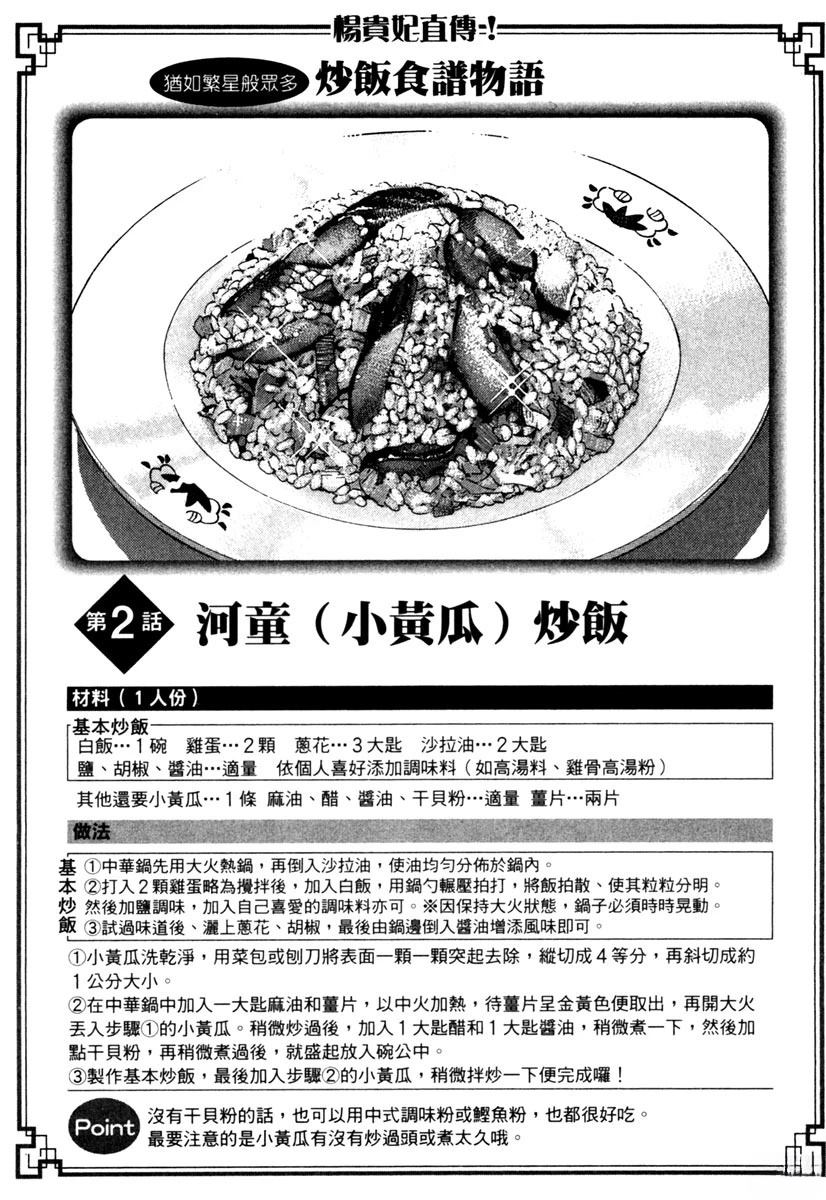 楊貴妃直傳-!

猶如繁星般眾多 炒飯食譜物語

第2話 河童（小黃瓜）炒飯

材料（1人份）

基本炒飯
白飯…1碗 雞蛋…2顆 蔥花…3大匙 沙拉油…2大匙
鹽、胡椒、醬油…適量 依個人喜好添加調味料（如高湯料、雞骨高湯粉）

其他還要小黃瓜…1條 麻油、醋、醬油、干貝粉…適量 薑片…兩片

做法

基本炒飯
①中華鍋先用大火熱鍋，再倒入沙拉油，使油均勻分佈於鍋內。
②打入2顆雞蛋略為攪拌後，加入白飯，用鍋勺輾壓拍打，將飯拍散、使其粒粒分明。然後加鹽調味，加入自己喜愛的調味料亦可。※因保持大火狀態，鍋子必須時時晃動。
③試過味道後、灑上蔥花、胡椒，最後由鍋邊倒入醬油增添風味即可。

①小黃瓜洗乾淨，用菜包或刨刀將表面一顆一顆突起去除，縱切成4等分，再斜切成約1公分大小。
②在中華鍋中加入一大匙麻油和薑片，以中火加熱，待薑片呈金黃色便取出，再開大火丟入步驟①的小黃瓜。稍微炒過後，加入1大匙醋和1大匙醬油，稍微煮一下，然後加點干貝粉，再稍微煮過後，就盛起放入碗公中。
③製作基本炒飯，最後加入步驟②的小黃瓜，稍微拌炒一下便完成囉！

Point 沒有干貝粉的話，也可以用中式調味粉或鰹魚粉，也都很好吃。
最要注意的是小黃瓜有沒有炒過頭或煮太久哦。